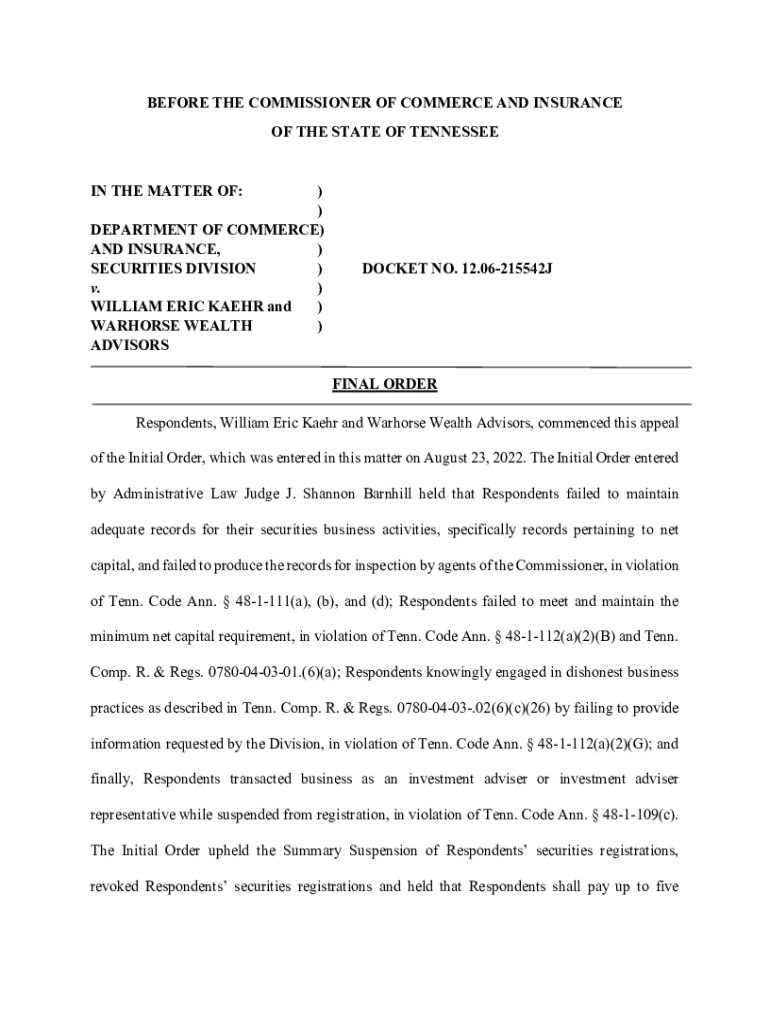 BEFORE THE COMMISSIONER OF COMMERCE AND INSURANCE
OF THE STATE OF TENNESSEE

IN THE MATTER OF: )
)
DEPARTMENT OF COMMERCE)
AND INSURANCE, )
SECURITIES DIVISION ) DOCKET NO. 12.06-215542J
v. )
WILLIAM ERIC KAEHR and )
WARHORSE WEALTH )
ADVISORS

FINAL ORDER

Respondents, William Eric Kaehr and Warhorse Wealth Advisors, commenced this appeal of the Initial Order, which was entered in this matter on August 23, 2022. The Initial Order entered by Administrative Law Judge J. Shannon Barnhill held that Respondents failed to maintain adequate records for their securities business activities, specifically records pertaining to net capital, and failed to produce the records for inspection by agents of the Commissioner, in violation of Tenn. Code Ann. § 48-1-111(a), (b), and (d); Respondents failed to meet and maintain the minimum net capital requirement, in violation of Tenn. Code Ann. § 48-1-112(a)(2)(B) and Tenn. Comp. R. & Regs. 0780-04-03-01.(6)(a); Respondents knowingly engaged in dishonest business practices as described in Tenn. Comp. R. & Regs. 0780-04-03-.02(6)(c)(26) by failing to provide information requested by the Division, in violation of Tenn. Code Ann. § 48-1-112(a)(2)(G); and finally, Respondents transacted business as an investment adviser or investment adviser representative while suspended from registration, in violation of Tenn. Code Ann. § 48-1-109(c). The Initial Order upheld the Summary Suspension of Respondents' securities registrations, revoked Respondents' securities registrations and held that Respondents shall pay up to five